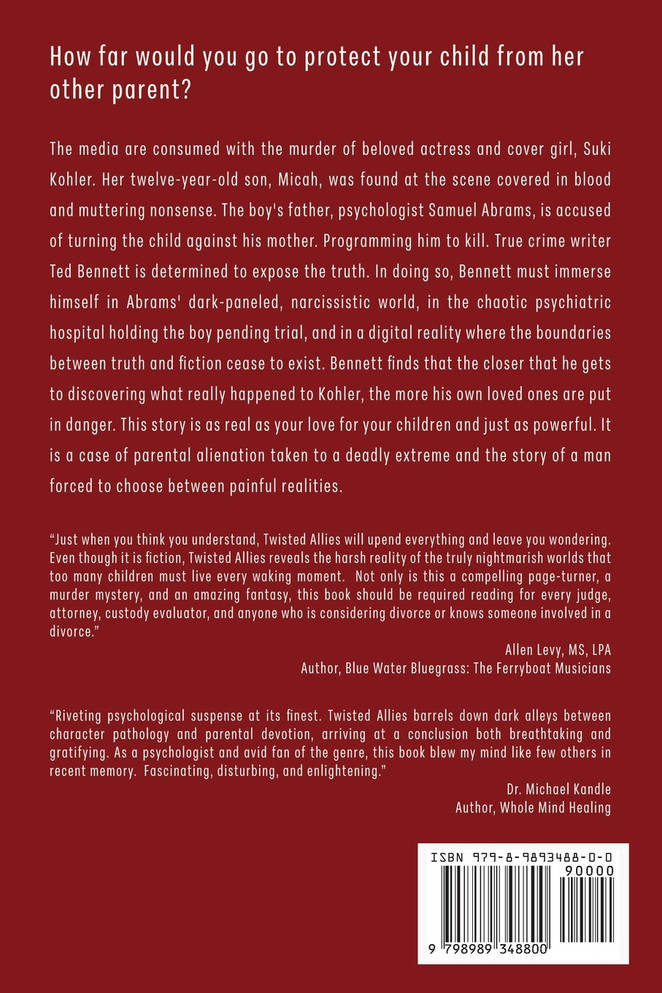 How far would you go to protect your child from her other parent?

The media are consumed with the murder of beloved actress and cover girl, Suki Kohler. Her twelve-year-old son, Micah, was found at the scene covered in blood and muttering nonsense. The boy's father, psychologist Samuel Abrams, is accused of turning the child against his mother. Programming him to kill. True crime writer Ted Bennett is determined to expose the truth. In doing so, Bennett must immerse himself in Abrams' dark-paneled, narcissistic world, in the chaotic psychiatric hospital holding the boy pending trial, and in a digital reality where the boundaries between truth and fiction cease to exist. Bennett finds that the closer that he gets to discovering what really happened to Kohler, the more his own loved ones are put in danger. This story is as real as your love for your children and just as powerful. It is a case of parental alienation taken to a deadly extreme and the story of a man forced to choose between painful realities.

"Just when you think you understand, Twisted Allies will upend everything and leave you wondering. Even though it is fiction, Twisted Allies reveals the harsh reality of the truly nightmarish worlds that too many children must live every waking moment. Not only is this a compelling page-turner, a murder mystery, and an amazing fantasy, this book should be required reading for every judge, attorney, custody evaluator, and anyone who is considering divorce or knows someone involved in a divorce."

Allen Levy, MS, LPA
Author, Blue Water Bluegrass: The Ferryboat Musicians

"Riveting psychological suspense at its finest. Twisted Allies barrels down dark alleys between character pathology and parental devotion, arriving at a conclusion both breathtaking and gratifying. As a psychologist and avid fan of the genre, this book blew my mind like few others in recent memory. Fascinating, disturbing, and enlightening."

Dr. Michael Kandle
Author, Whole Mind Healing

ISBN 979-8-9893488-0-0
90000
9 798989 348800